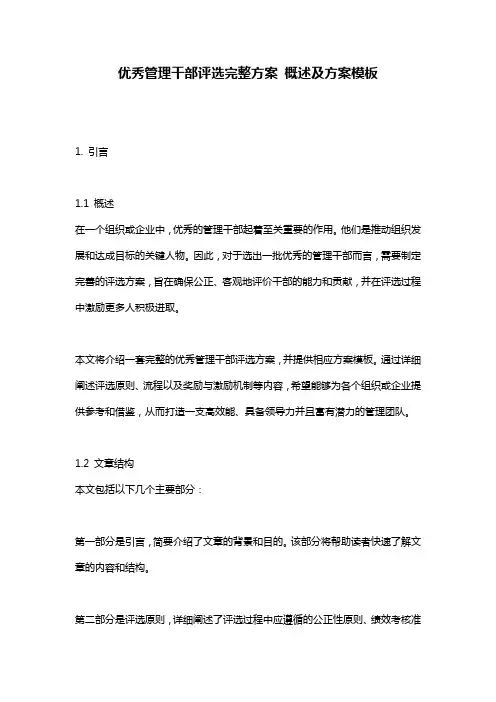 优秀管理干部评选完整方案 概述及方案模板

1. 引言

1.1 概述
在一个组织或企业中，优秀的管理干部起着至关重要的作用。他们是推动组织发展和达成目标的关键人物。因此，对于选出一批优秀的管理干部而言，需要制定完善的评选方案，旨在确保公正、客观地评价干部的能力和贡献，并在评选过程中激励更多人积极进取。

本文将介绍一套完整的优秀管理干部评选方案，并提供相应方案模板。通过详细阐述评选原则、流程以及奖励与激励机制等内容，希望能够为各个组织或企业提供参考和借鉴，从而打造一支高效能、具备领导力并且富有潜力的管理团队。

1.2 文章结构
本文包括以下几个主要部分：

第一部分是引言，简要介绍了文章的背景和目的。该部分将帮助读者快速了解文章的内容和结构。

第二部分是评选原则，详细阐述了评选过程中应遵循的公正性原则、绩效考核准